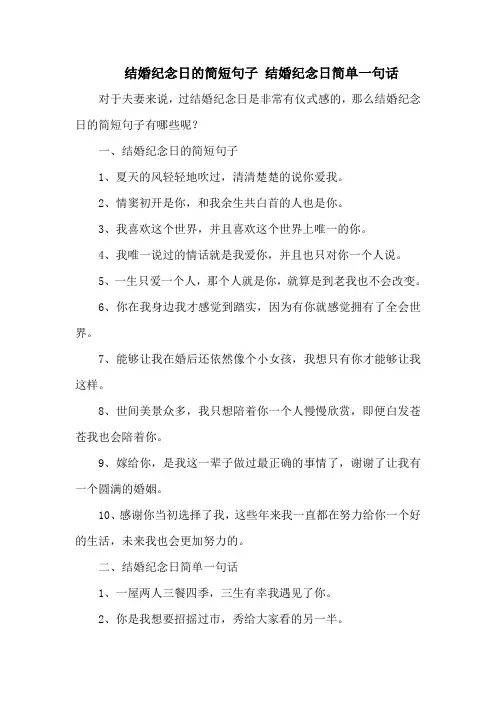 结婚纪念日的简短句子 结婚纪念日简单一句话

对于夫妻来说，过结婚纪念日是非常有仪式感的，那么结婚纪念日的简短句子有哪些呢？

一、结婚纪念日的简短句子

1、夏天的风轻轻地吹过，清清楚楚的说你爱我。

2、情窦初开是你，和我余生共白首的人也是你。

3、我喜欢这个世界，并且喜欢这个世界上唯一的你。

4、我唯一说过的情话就是我爱你，并且也只对你一个人说。

5、一生只爱一个人，那个人就是你，就算是到老我也不会改变。

6、你在我身边我才感觉到踏实，因为有你就感觉拥有了全会世界。

7、能够让我在婚后还依然像个小女孩，我想只有你才能够让我这样。

8、世间美景众多，我只想陪着你一个人慢慢欣赏，即便白发苍苍我也会陪着你。

9、嫁给你，是我这一辈子做过最正确的事情了，谢谢了让我有一个圆满的婚姻。

10、感谢你当初选择了我，这些年来我一直都在努力给你一个好的生活，未来我也会更加努力的。

二、结婚纪念日简单一句话

1、一屋两人三餐四季，三生有幸我遇见了你。

2、你是我想要招摇过市，秀给大家看的另一半。